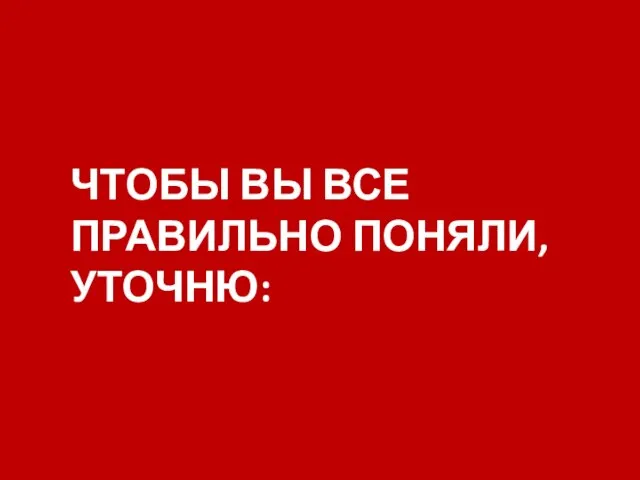 ЧТОБЫ ВЫ ВСЕ ПРАВИЛЬНО ПОНЯЛИ, УТОЧНЮ: